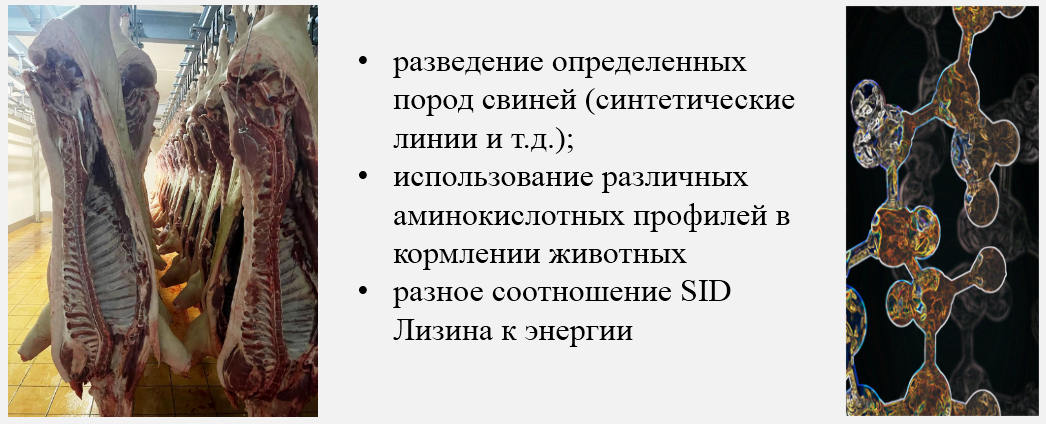 • разведение определенных пород свиней (синтетические линии и т.д.);
• использование различных аминокислотных профилей в кормлении животных
• разное соотношение SID Лизина к энергии